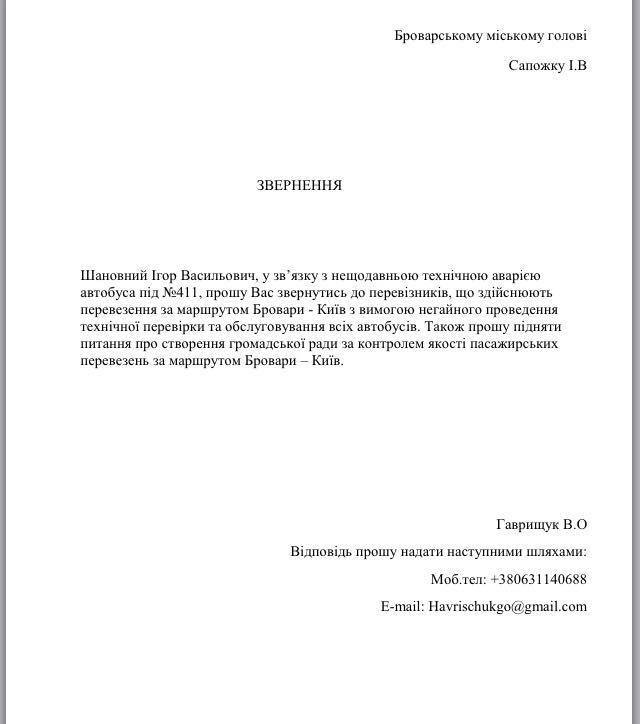 Броварському міському голові

Сапожку І.В

ЗВЕРНЕННЯ

Шановний Ігор Васильович, у зв'язку з нещодавньою технічною аварією автобуса під №411, прошу Вас звернутись до перевізників, що здійснюють перевезення за маршрутом Бровари - Київ з вимогою негайного проведення технічної перевірки та обслуговування всіх автобусів. Також прошу підняти питання про створення громадської ради за контролем якості пасажирських перевезень за маршрутом Бровари – Київ.

Гаврищук В.О

Відповідь прошу надати наступними шляхами:

Моб.тел: +380631140688

E-mail: Havrischukgo@gmail.com